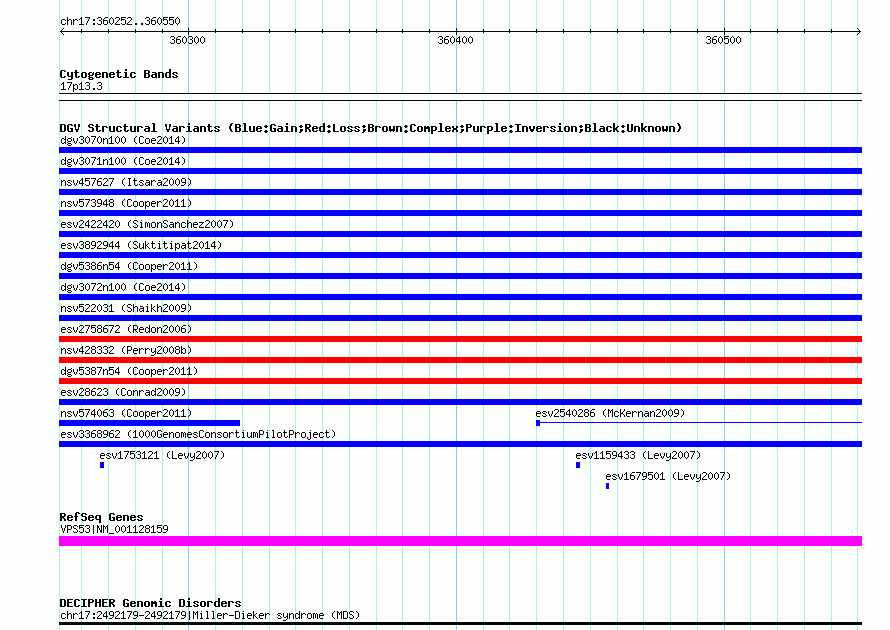 chr17:360252..360550

360300

360400

360500

Cytogenetic Bands
17p13.3

DGV Structural Variants (Blue:Gain;Red:Loss;Brown:Complex;Purple:Inversion;Black:Unknown)
dgv3070n100 (Coe2014)
dgv3071n100 (Coe2014)
nsv457627 (Itsara2009)
nsv573948 (Cooper2011)
esv2422420 (SimonSanchez2007)
esv3892944 (Suktitipat2014)
dgv5386n54 (Cooper2011)
dgv3072n100 (Coe2014)
nsv522031 (Shaikh2009)
esv2758672 (Redon2006)
nsv428332 (Perry2008b)
dgv5387n54 (Cooper2011)
esv28623 (Conrad2009)
nsv574063 (Cooper2011)
esv2540286 (McKernan2009)
esv3368962 (1000GenomesConsortiumPilotProject)
esv1753121 (Levy2007)
esv1159433 (Levy2007)
esv1679501 (Levy2007)

RefSeq Genes
VPS53|NM_001128159

DECIPHER Genomic Disorders
chr17:2492179-2492179|Miller-Dieker syndrome (MDS)